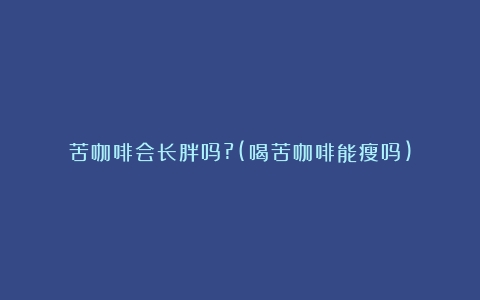 苦咖啡会长胖吗?(喝苦咖啡能瘦吗)